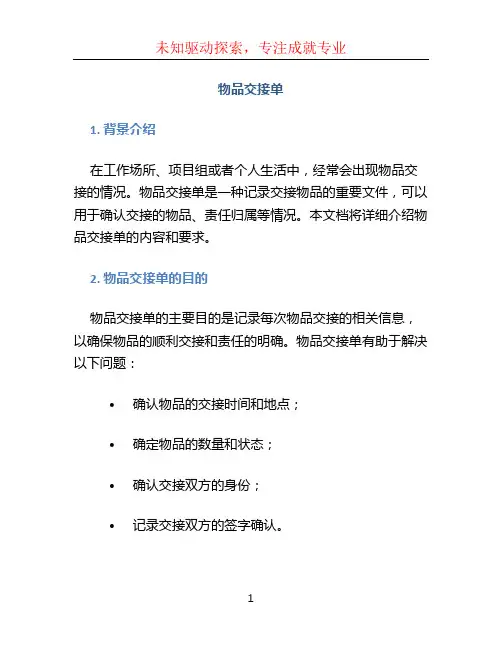 未知驱动探索，专注成就专业

物品交接单

1. 背景介绍

在工作场所、项目组或者个人生活中，经常会出现物品交接的情况。物品交接单是一种记录交接物品的重要文件，可以用于确认交接的物品、责任归属等情况。本文档将详细介绍物品交接单的内容和要求。

2. 物品交接单的目的

物品交接单的主要目的是记录每次物品交接的相关信息，以确保物品的顺利交接和责任的明确。物品交接单有助于解决以下问题：

• 确认物品的交接时间和地点；
• 确定物品的数量和状态；
• 确认交接双方的身份；
• 记录交接双方的签字确认。

1